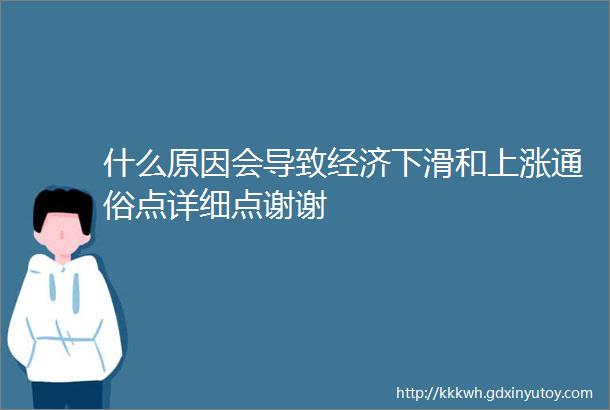 什么原因会导致经济下滑和上涨通俗点详细点谢谢

http://kkkwh.gdxinyutoy.com